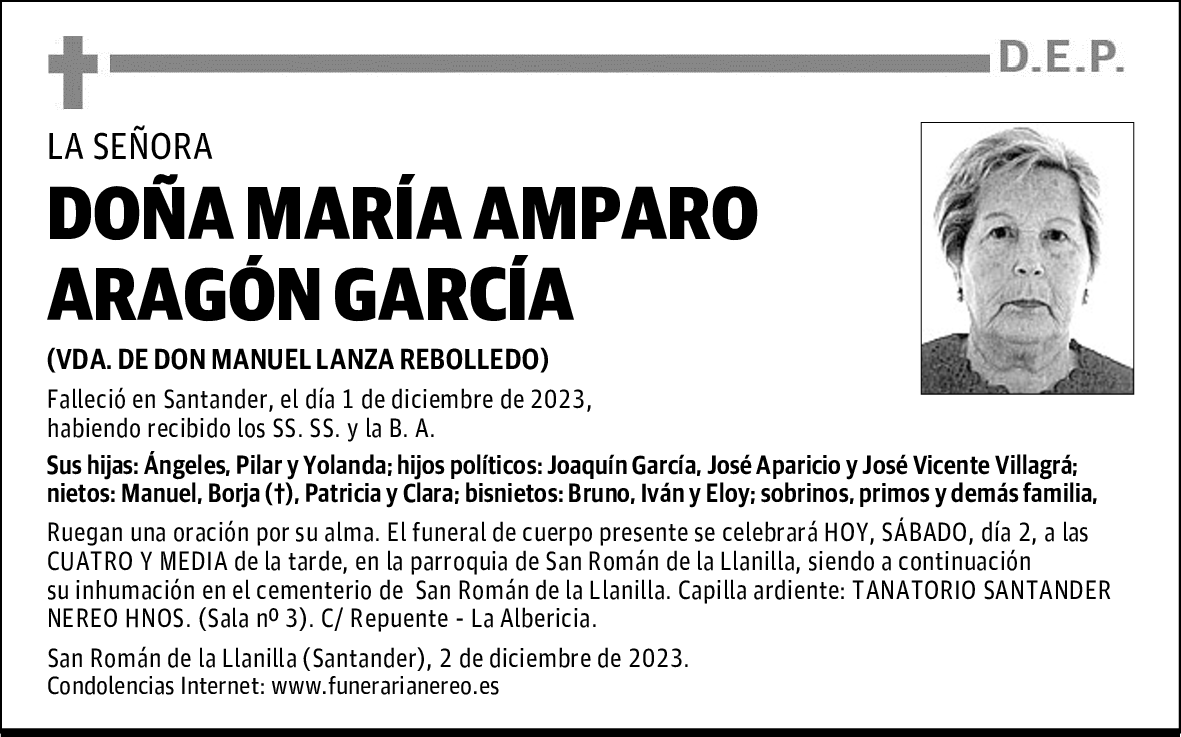 D.E.P.

LA SEÑORA

DOÑA MARÍA AMPARO ARAGÓN GARCÍA

(VDA. DE DON MANUEL LANZA REBOLLEDO)

Falleció en Santander, el día 1 de diciembre de 2023, habiendo recibido los SS. SS. y la B. A.

Sus hijas: Ángeles, Pilar y Yolanda; hijos políticos: Joaquín García, José Aparicio y José Vicente Villagrá; nietos: Manuel, Borja (†), Patricia y Clara; bisnietos: Bruno, Iván y Eloy; sobrinos, primos y demás familia,

Ruegan una oración por su alma. El funeral de cuerpo presente se celebrará HOY, SÁBADO, día 2, a las CUATRO Y MEDIA de la tarde, en la parroquia de San Román de la Llanilla, siendo a continuación su inhumación en el cementerio de San Román de la Llanilla. Capilla ardiente: TANATORIO SANTANDER NEREO HNOS. (Sala nº 3). C/ Repuente - La Albericia.

San Román de la Llanilla (Santander), 2 de diciembre de 2023.
Condolencias Internet: www.funerarianereo.es